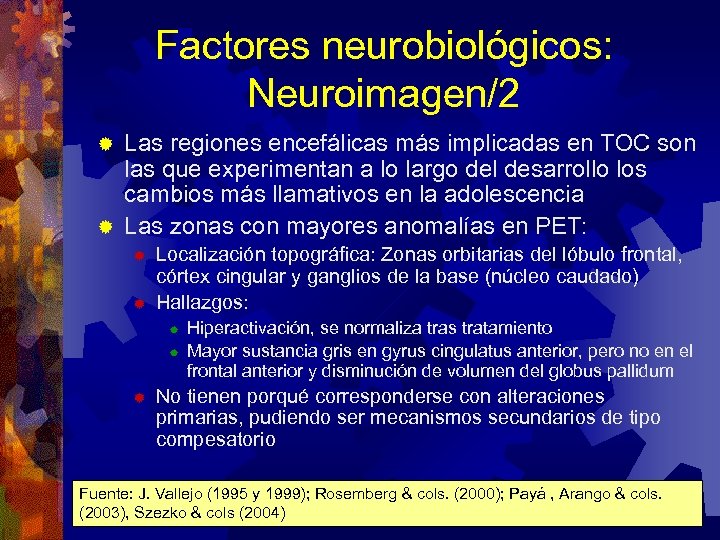 Factores neurobiológicos: Neuroimagen/2

Las regiones encefálicas más implicadas en TOC son las que experimentan a lo largo del desarrollo los cambios más llamativos en la adolescencia

Las zonas con mayores anomalías en PET:

Localización topográfica: Zonas orbitarias del lóbulo frontal, córtex cingular y ganglios de la base (núcleo caudado)

Hallazgos:

Hiperactivación, se normaliza tras tratamiento

Mayor sustancia gris en gyrus cingulatus anterior, pero no en el frontal anterior y disminución de volumen del globus pallidum

No tienen porqué corresponderse con alteraciones primarias, pudiendo ser mecanismos secundarios de tipo compesatorio

Fuente: J. Vallejo (1995 y 1999); Rosemberg & cols. (2000); Payá , Arango & cols. (2003), Szezko & cols (2004)